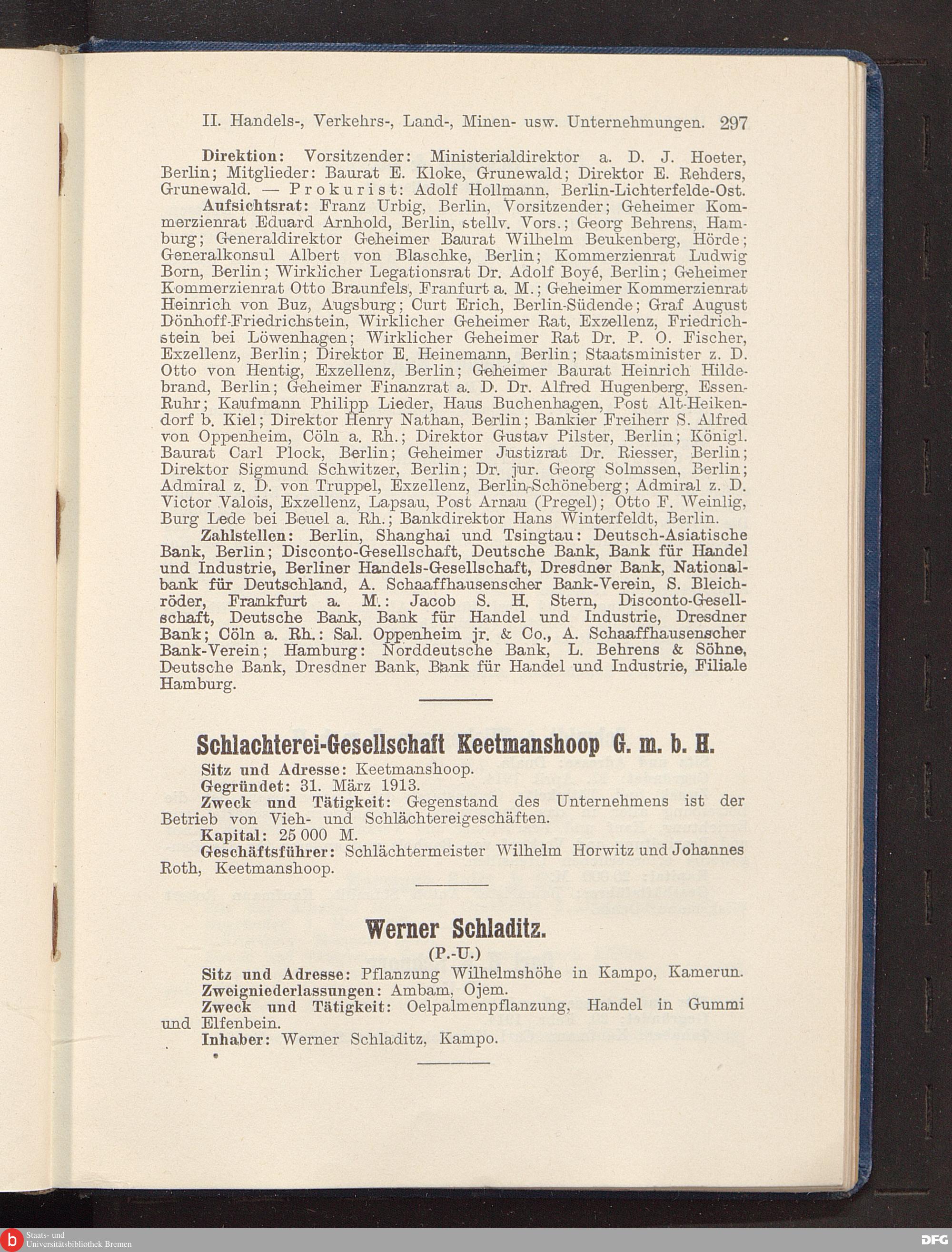 II. Handels-, Verkehrs-, Land-, Minen- usw. Unternehmungen. 297

Direktion: Vorsitzender: Ministerialdirektor a. D. J. Hoeter, Berlin; Mitglieder: Baurat E. Kloke, Grunewald; Direktor E. Rehders, Grunewald. — Prokurist: Adolf Hollmann, Berlin-Lichterfelde-Ost.

Aufsichtsrat: Franz Urbig, Berlin, Vorsitzender; Geheimer Kommerzienrat Eduard Arnhold, Berlin, stellv. Vors.; Georg Behrens, Hamburg; Generaldirektor Geheimer Baurat Wilhelm Beukenberg, Hörde; Generalkonsul Albert von Blaschke, Berlin; Kommerzienrat Ludwig Born, Berlin; Wirklicher Legationsrat Dr. Adolf Boyé, Berlin; Geheimer Kommerzienrat Otto Braunfels, Franfurt a. M.; Geheimer Kommerzienrat Heinrich von Buz, Augsburg; Curt Erich, Berlin-Südende; Graf August Dönhoff-Friedrichstein, Wirklicher Geheimer Rat, Exzellenz, Friedrichstein bei Löwenhagen; Wirklicher Geheimer Rat Dr. P. O. Fischer, Exzellenz, Berlin; Direktor E. Heinemann, Berlin; Staatsminister z. D. Otto von Hentig, Exzellenz, Berlin; Geheimer Baurat Heinrich Hildebrand, Berlin; Geheimer Finanzrat a. D. Dr. Alfred Hugenberg, Essen-Ruhr; Kaufmann Philipp Lieder, Haus Buchenhagen, Post Alt-Heikendorf b. Kiel; Direktor Henry Nathan, Berlin; Bankier Freiherr S. Alfred von Oppenheim, Cöln a. Rh.; Direktor Gustav Pilster, Berlin; Königl. Baurat Carl Plock, Berlin; Geheimer Justizrat Dr. Riesser, Berlin; Direktor Sigmund Schwitzer, Berlin; Dr. jur. Georg Solmssen, Berlin; Admiral z. D. von Truppel, Exzellenz, Berlin-Schöneberg; Admiral z. D. Victor Valois, Exzellenz, Lapsau, Post Arnau (Pregel); Otto F. Weinlig, Burg Lede bei Beuel a. Rh.; Bankdirektor Hans Winterfeldt, Berlin.

Zahlstellen: Berlin, Shanghai und Tsingtau: Deutsch-Asiatische Bank, Berlin; Disconto-Gesellschaft, Deutsche Bank, Bank für Handel und Industrie, Berliner Handels-Gesellschaft, Dresdner Bank, Nationalbank für Deutschland, A. Schaaffhausenscher Bank-Verein, S. Bleichröder, Frankfurt a. M.: Jacob S. H. Stern, Disconto-Gesellschaft, Deutsche Bank, Bank für Handel und Industrie, Dresdner Bank; Cöln a. Rh.: Sal. Oppenheim jr. & Co., A. Schaaffhausenscher Bank-Verein; Hamburg: Norddeutsche Bank, L. Behrens & Söhne, Deutsche Bank, Dresdner Bank, Bank für Handel und Industrie, Filiale Hamburg.

Schlachterei-Gesellschaft Keetmanshoop G. m. b. H.

Sitz und Adresse: Keetmanshoop.
Gegründet: 31. März 1913.
Zweck und Tätigkeit: Gegenstand des Unternehmens ist der Betrieb von Vieh- und Schlächtereigeschäften.
Kapital: 25 000 M.
Geschäftsführer: Schlächtermeister Wilhelm Horwitz und Johannes Roth, Keetmanshoop.

Werner Schladitz.
(P.-U.)

Sitz und Adresse: Pflanzung Wilhelmshöhe in Kampo, Kamerun.
Zweigniederlassungen: Ambam, Ojem.
Zweck und Tätigkeit: Oelpalmenpflanzung, Handel in Gummi und Elfenbein.
Inhaber: Werner Schladitz, Kampo.

Staats- und Universitätsbibliothek Bremen
DFG